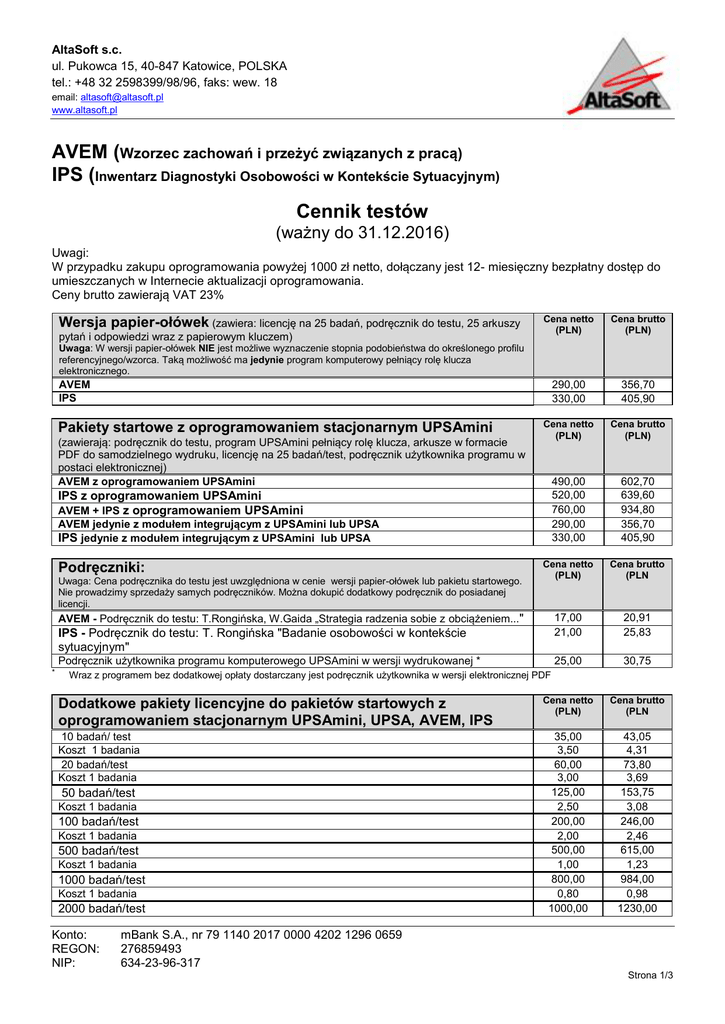 AltaSoft s.c.
ul. Pukowca 15, 40-847 Katowice, POLSKA
tel.: +48 32 2598399/98/96, faks: wew. 18
email: altasoft@altasoft.pl
www.altasoft.pl

AltaSoft

AVEM (Wzorzec zachowań i przeżyć związanych z pracą)
IPS (Inwentarz Diagnostyki Osobowości w Kontekście Sytuacyjnym)

Cennik testów
(ważny do 31.12.2016)

Uwagi:
W przypadku zakupu oprogramowania powyżej 1000 zł netto, dołączany jest 12- miesięczny bezpłatny dostęp do umieszczanych w Internecie aktualizacji oprogramowania.
Ceny brutto zawierają VAT 23%

| Wersja papier-ołówek (zawiera: licencję na 25 badań, podręcznik do testu, 25 arkuszy pytań i odpowiedzi wraz z papierowym kluczem) Uwaga: W wersji papier-ołówek NIE jest możliwe wyznaczenie stopnia podobieństwa do określonego profilu referencyjnego/wzorca. Taką możliwość ma jedynie program komputerowy pełniący rolę klucza elektronicznego. | Cena netto (PLN) | Cena brutto (PLN) |
|---|---|---|
| AVEM | 290,00 | 356,70 |
| IPS | 330,00 | 405,90 |

| Pakiety startowe z oprogramowaniem stacjonarnym UPSAmini (zawierają: podręcznik do testu, program UPSAmini pełniący rolę klucza, arkusze w formacie PDF do samodzielnego wydruku, licencję na 25 badań/test, podręcznik użytkownika programu w postaci elektronicznej) | Cena netto (PLN) | Cena brutto (PLN) |
|---|---|---|
| AVEM z oprogramowaniem UPSAmini | 490,00 | 602,70 |
| IPS z oprogramowaniem UPSAmini | 520,00 | 639,60 |
| AVEM + IPS z oprogramowaniem UPSAmini | 760,00 | 934,80 |
| AVEM jedynie z modułem integrującym z UPSAmini lub UPSA | 290,00 | 356,70 |
| IPS jedynie z modułem integrującym z UPSAmini lub UPSA | 330,00 | 405,90 |

| Podręczniki: Uwaga: Cena podręcznika do testu jest uwzględniona w cenie wersji papier-ołówek lub pakietu startowego. Nie prowadzimy sprzedaży samych podręczników. Można dokupić dodatkowy podręcznik do posiadanej licencji. | Cena netto (PLN) | Cena brutto (PLN |
|---|---|---|
| AVEM - Podręcznik do testu: T.Rongińska, W.Gaida „Strategia radzenia sobie z obciążeniem..." | 17,00 | 20,91 |
| IPS - Podręcznik do testu: T. Rongińska "Badanie osobowości w kontekście sytuacyjnym" | 21,00 | 25,83 |
| Podręcznik użytkownika programu komputerowego UPSAmini w wersji wydrukowanej * | 25,00 | 30,75 |

* Wraz z programem bez dodatkowej opłaty dostarczany jest podręcznik użytkownika w wersji elektronicznej PDF

| Dodatkowe pakiety licencyjne do pakietów startowych z oprogramowaniem stacjonarnym UPSAmini, UPSA, AVEM, IPS | Cena netto (PLN) | Cena brutto (PLN |
|---|---|---|
| 10 badań/ test | 35,00 | 43,05 |
| Koszt 1 badania | 3,50 | 4,31 |
| 20 badań/test | 60,00 | 73,80 |
| Koszt 1 badania | 3,00 | 3,69 |
| 50 badań/test | 125,00 | 153,75 |
| Koszt 1 badania | 2,50 | 3,08 |
| 100 badań/test | 200,00 | 246,00 |
| Koszt 1 badania | 2,00 | 2,46 |
| 500 badań/test | 500,00 | 615,00 |
| Koszt 1 badania | 1,00 | 1,23 |
| 1000 badań/test | 800,00 | 984,00 |
| Koszt 1 badania | 0,80 | 0,98 |
| 2000 badań/test | 1000,00 | 1230,00 |

Konto: mBank S.A., nr 79 1140 2017 0000 4202 1296 0659
REGON: 276859493
NIP: 634-23-96-317

Strona 1/3